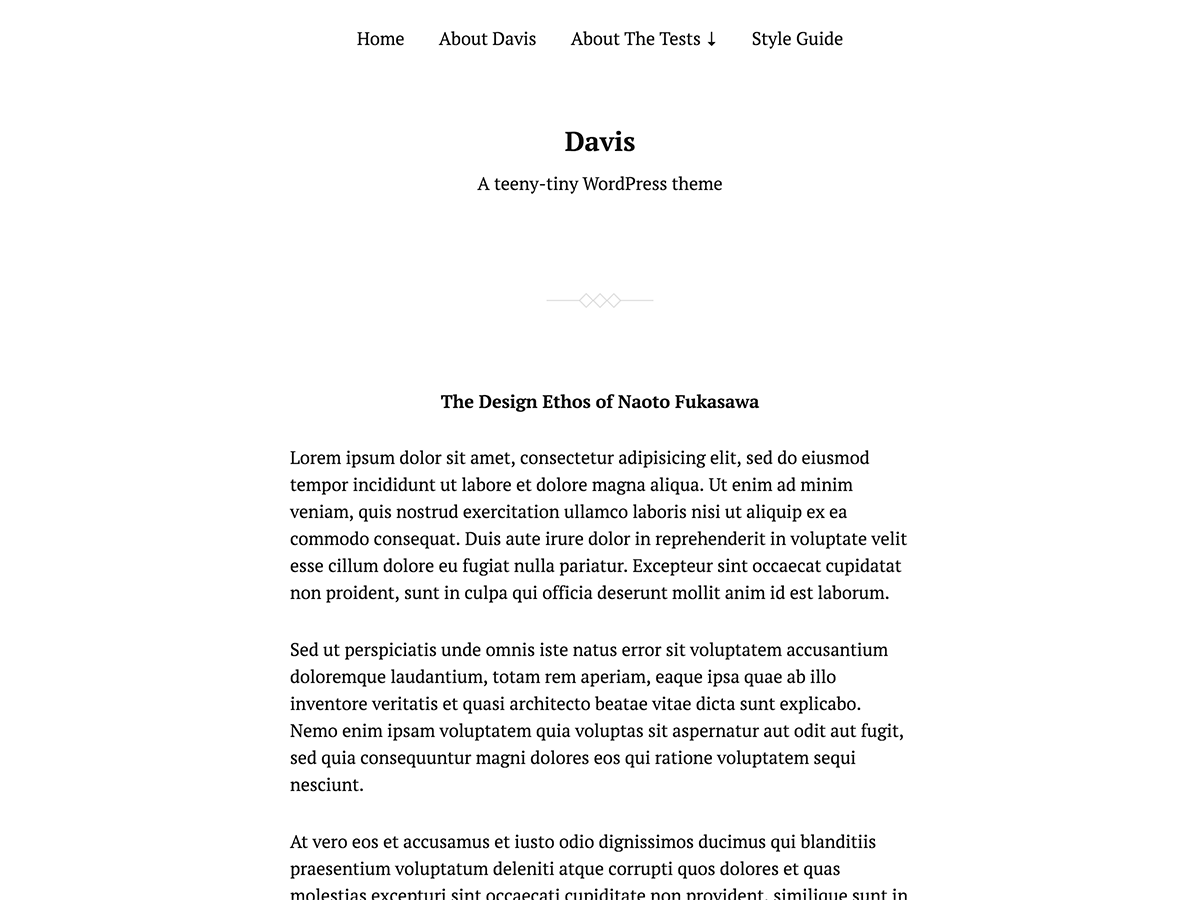 Home About Davis About The Tests ↓ Style Guide

Davis

A teeny-tiny WordPress theme

The Design Ethos of Naoto Fukasawa

Lorem ipsum dolor sit amet, consectetur adipisicing elit, sed do eiusmod tempor incididunt ut labore et dolore magna aliqua. Ut enim ad minim veniam, quis nostrud exercitation ullamco laboris nisi ut aliquip ex ea commodo consequat. Duis aute irure dolor in reprehenderit in voluptate velit esse cillum dolore eu fugiat nulla pariatur. Excepteur sint occaecat cupidatat non proident, sunt in culpa qui officia deserunt mollit anim id est laborum.

Sed ut perspiciatis unde omnis iste natus error sit voluptatem accusantium doloremque laudantium, totam rem aperiam, eaque ipsa quae ab illo inventore veritatis et quasi architecto beatae vitae dicta sunt explicabo. Nemo enim ipsam voluptatem quia voluptas sit aspernatur aut odit aut fugit, sed quia consequuntur magni dolores eos qui ratione voluptatem sequi nesciunt.

At vero eos et accusamus et iusto odio dignissimos ducimus qui blanditiis praesentium voluptatum deleniti atque corrupti quos dolores et quas molestias excepturi sint occaecati cupiditate non provident, similique sunt in